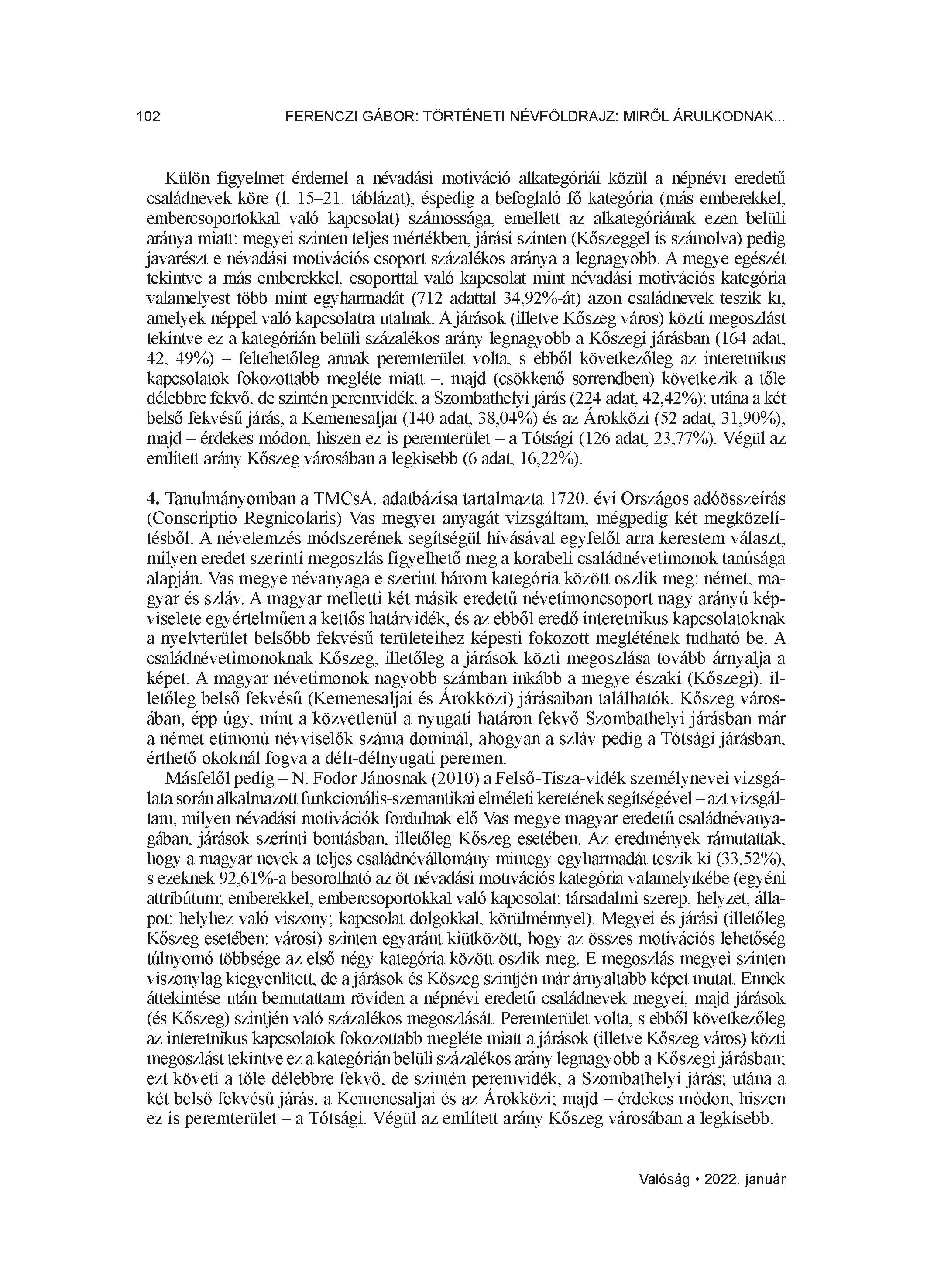 102 FERENCZI GÁBOR: TÖRTÉNETI NÉVFÖLDRAJZ: MIRŐL ÁRULKODNAK...

Külön figyelmet érdemel a névadási motiváció alkategóriái közül a népnévi eredetű családnevek köre (l. 15–21. táblázat), éspedig a befoglaló fő kategória (más emberekkel, embercsoportokkal való kapcsolat) számossága, emellett az alkategóriának ezen belüli aránya miatt: megyei szinten teljes mértékben, járási szinten (Kőszeggel is számolva) pedig javarészt e névadási motivációs csoport százalékos aránya a legnagyobb. A megye egészét tekintve a más emberekkel, csoporttal való kapcsolat mint névadási motivációs kategória valamelyest több mint egyharmadát (712 adattal 34,92%-át) azon családnevek teszik ki, amelyek néppel való kapcsolatra utalnak. A járások (illetve Kőszeg város) közti megoszlást tekintve ez a kategórián belüli százalékos arány legnagyobb a Kőszegi járásban (164 adat, 42, 49%) – feltehetőleg annak peremterület volta, s ebből következőleg az interetnikus kapcsolatok fokozottabb megléte miatt –, majd (csökkenő sorrendben) következik a tőle délebbre fekvő, de szintén peremvidék, a Szombathelyi járás (224 adat, 42,42%); utána a két belső fekvésű járás, a Kemenesaljai (140 adat, 38,04%) és az Árokközi (52 adat, 31,90%); majd – érdekes módon, hiszen ez is peremterület – a Tótsági (126 adat, 23,77%). Végül az említett arány Kőszeg városában a legkisebb (6 adat, 16,22%).

4. Tanulmányomban a TMCsA. adatbázisa tartalmazta 1720. évi Országos adóösszeírás (Conscriptio Regnicolaris) Vas megyei anyagát vizsgáltam, mégpedig két megközelítésből. A névelemzés módszerének segítségül hívásával egyfelől arra kerestem választ, milyen eredet szerinti megoszlás figyelhető meg a korabeli családnévetimonok tanúsága alapján. Vas megye névanyaga e szerint három kategória között oszlik meg: német, magyar és szláv. A magyar melletti két másik eredetű névetimoncsoport nagy arányú képviselete egyértelműen a kettős határvidék, és az ebből eredő interetnikus kapcsolatoknak a nyelvterület belsőbb fekvésű területeihez képesti fokozott meglétének tudható be. A családnévetimonoknak Kőszeg, illetőleg a járások közti megoszlása tovább árnyalja a képet. A magyar névetimonok nagyobb számban inkább a megye északi (Kőszegi), illetőleg belső fekvésű (Kemenesaljai és Árokközi) járásaiban találhatók. Kőszeg városában, épp úgy, mint a közvetlenül a nyugati határon fekvő Szombathelyi járásban már a német etimonú névviselők száma dominál, ahogyan a szláv pedig a Tótsági járásban, érthető okoknál fogva a déli-délnyugati peremen.

Másfelől pedig – N. Fodor Jánosnak (2010) a Felső-Tisza-vidék személynevei vizsgálata során alkalmazott funkcionális-szemantikai elméleti keretének segítségével – azt vizsgáltam, milyen névadási motivációk fordulnak elő Vas megye magyar eredetű családnévanyagában, járások szerinti bontásban, illetőleg Kőszeg esetében. Az eredmények rámutattak, hogy a magyar nevek a teljes családnévállomány mintegy egyharmadát teszik ki (33,52%), s ezeknek 92,61%-a besorolható az öt névadási motivációs kategória valamelyikébe (egyéni attribútum; emberekkel, embercsoportokkal való kapcsolat; társadalmi szerep, helyzet, állapot; helyhez való viszony; kapcsolat dolgokkal, körülménnyel). Megyei és járási (illetőleg Kőszeg esetében: városi) szinten egyaránt kiütközött, hogy az összes motivációs lehetőség túlnyomó többsége az első négy kategória között oszlik meg. E megoszlás megyei szinten viszonylag kiegyenlített, de a járások és Kőszeg szintjén már árnyaltabb képet mutat. Ennek áttekintése után bemutattam röviden a népnévi eredetű családnevek megyei, majd járások (és Kőszeg) szintjén való százalékos megoszlását. Peremterület volta, s ebből következőleg az interetnikus kapcsolatok fokozottabb megléte miatt a járások (illetve Kőszeg város) közti megoszlást tekintve ez a kategórián belüli százalékos arány legnagyobb a Kőszegi járásban; ezt követi a tőle délebbre fekvő, de szintén peremvidék, a Szombathelyi járás; utána a két belső fekvésű járás, a Kemenesaljai és az Árokközi; majd – érdekes módon, hiszen ez is peremterület – a Tótsági. Végül az említett arány Kőszeg városában a legkisebb.

Valóság • 2022. január